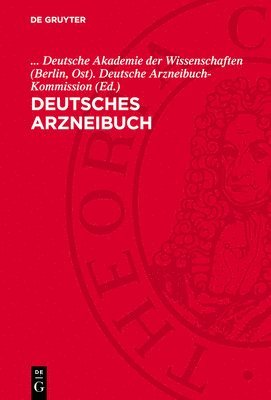 DE GRUYTER

... Deutsche Akademie der Wissenschaften (Berlin, Ost). Deutsche Arzneibuch-Kommission (Ed.)

DEUTSCHES ARZNEIBUCH

THEORIA C

DE G